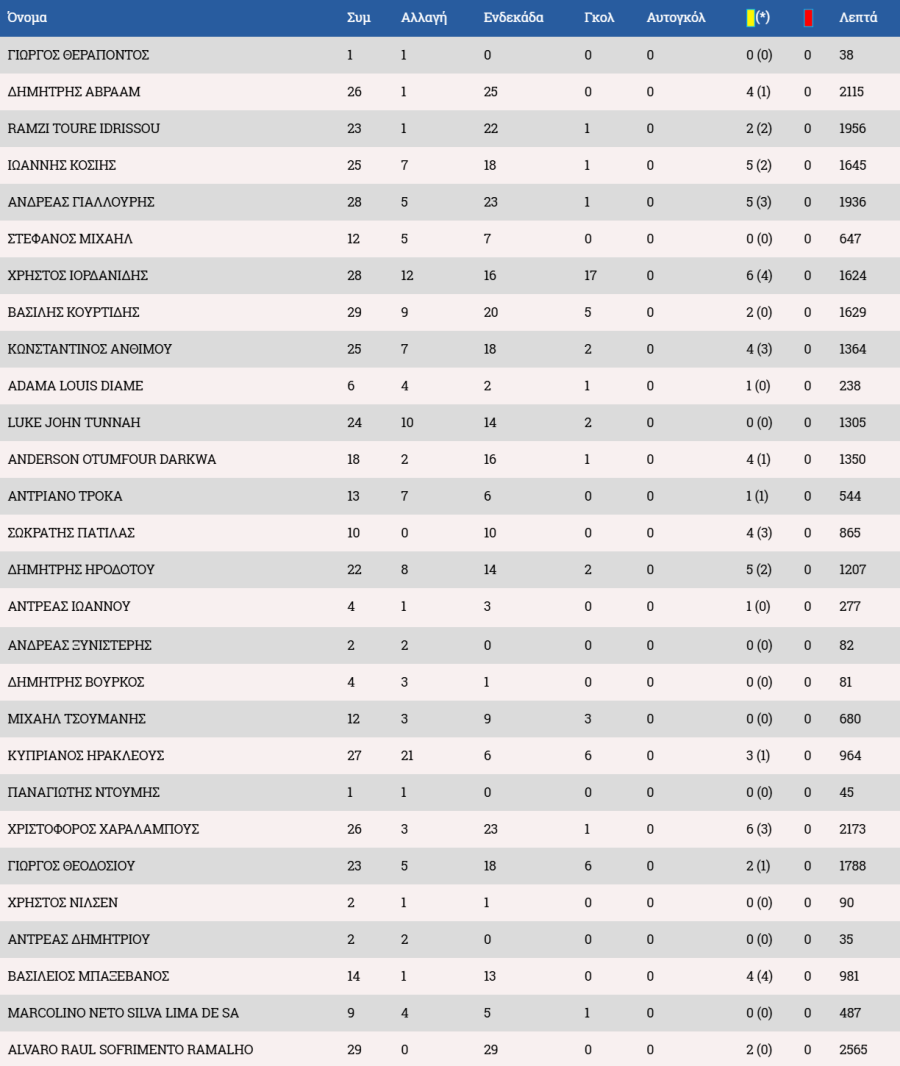 | Όνομα | Συμ | Αλλαγή | Ενδεκάδα | Γκολ | Αυτογκόλ | (*) | | Λεπτά |
|---|---|---|---|---|---|---|---|---|
| ΓΙΩΡΓΟΣ ΘΕΡΑΠΟΝΤΟΣ | 1 | 1 | 0 | 0 | 0 | 0 (0) | 0 | 38 |
| ΔΗΜΗΤΡΗΣ ΑΒΡΑΑΜ | 26 | 1 | 25 | 0 | 0 | 4 (1) | 0 | 2115 |
| RAMZI TOURE IDRISSOU | 23 | 1 | 22 | 1 | 0 | 2 (2) | 0 | 1956 |
| ΙΩΑΝΝΗΣ ΚΟΣΙΗΣ | 25 | 7 | 18 | 1 | 0 | 5 (2) | 0 | 1645 |
| ΑΝΔΡΕΑΣ ΓΙΑΛΛΟΥΡΗΣ | 28 | 5 | 23 | 1 | 0 | 5 (3) | 0 | 1936 |
| ΣΤΕΦΑΝΟΣ ΜΙΧΑΗΛ | 12 | 5 | 7 | 0 | 0 | 0 (0) | 0 | 647 |
| ΧΡΗΣΤΟΣ ΙΟΡΔΑΝΙΔΗΣ | 28 | 12 | 16 | 17 | 0 | 6 (4) | 0 | 1624 |
| ΒΑΣΙΛΗΣ ΚΟΥΡΤΙΔΗΣ | 29 | 9 | 20 | 5 | 0 | 2 (0) | 0 | 1629 |
| ΚΩΝΣΤΑΝΤΙΝΟΣ ΑΝΘΙΜΟΥ | 25 | 7 | 18 | 2 | 0 | 4 (3) | 0 | 1364 |
| ADAMA LOUIS DIAME | 6 | 4 | 2 | 1 | 0 | 1 (0) | 0 | 238 |
| LUKE JOHN TUNNAH | 24 | 10 | 14 | 2 | 0 | 0 (0) | 0 | 1305 |
| ANDERSON OTUMFOUR DARKWA | 18 | 2 | 16 | 1 | 0 | 4 (1) | 0 | 1350 |
| ΑΝΤΡΙΑΝΟ ΤΡΟΚΑ | 13 | 7 | 6 | 0 | 0 | 1 (1) | 0 | 544 |
| ΣΩΚΡΑΤΗΣ ΠΑΤΙΛΑΣ | 10 | 0 | 10 | 0 | 0 | 4 (3) | 0 | 865 |
| ΔΗΜΗΤΡΗΣ ΗΡΟΔΟΤΟΥ | 22 | 8 | 14 | 2 | 0 | 5 (2) | 0 | 1207 |
| ΑΝΤΡΕΑΣ ΙΩΑΝΝΟΥ | 4 | 1 | 3 | 0 | 0 | 1 (0) | 0 | 277 |
| ΑΝΔΡΕΑΣ ΞΥΝΙΣΤΕΡΗΣ | 2 | 2 | 0 | 0 | 0 | 0 (0) | 0 | 82 |
| ΔΗΜΗΤΡΗΣ ΒΟΥΡΚΟΣ | 4 | 3 | 1 | 0 | 0 | 0 (0) | 0 | 81 |
| ΜΙΧΑΗΛ ΤΣΟΥΜΑΝΗΣ | 12 | 3 | 9 | 3 | 0 | 0 (0) | 0 | 680 |
| ΚΥΠΡΙΑΝΟΣ ΗΡΑΚΛΕΟΥΣ | 27 | 21 | 6 | 6 | 0 | 3 (1) | 0 | 964 |
| ΠΑΝΑΓΙΩΤΗΣ ΝΤΟΥΜΗΣ | 1 | 1 | 0 | 0 | 0 | 0 (0) | 0 | 45 |
| ΧΡΙΣΤΟΦΟΡΟΣ ΧΑΡΑΛΑΜΠΟΥΣ | 26 | 3 | 23 | 1 | 0 | 6 (3) | 0 | 2173 |
| ΓΙΩΡΓΟΣ ΘΕΟΔΟΣΙΟΥ | 23 | 5 | 18 | 6 | 0 | 2 (1) | 0 | 1788 |
| ΧΡΗΣΤΟΣ ΝΙΛΣΕΝ | 2 | 1 | 1 | 0 | 0 | 0 (0) | 0 | 90 |
| ΑΝΤΡΕΑΣ ΔΗΜΗΤΡΙΟΥ | 2 | 2 | 0 | 0 | 0 | 0 (0) | 0 | 35 |
| ΒΑΣΙΛΕΙΟΣ ΜΠΑΞΕΒΑΝΟΣ | 14 | 1 | 13 | 0 | 0 | 4 (4) | 0 | 981 |
| MARCOLINO NETO SILVA LIMA DE SA | 9 | 4 | 5 | 1 | 0 | 0 (0) | 0 | 487 |
| ALVARO RAUL SOFRIMENTO RAMALHO | 29 | 0 | 29 | 0 | 0 | 2 (0) | 0 | 2565 |